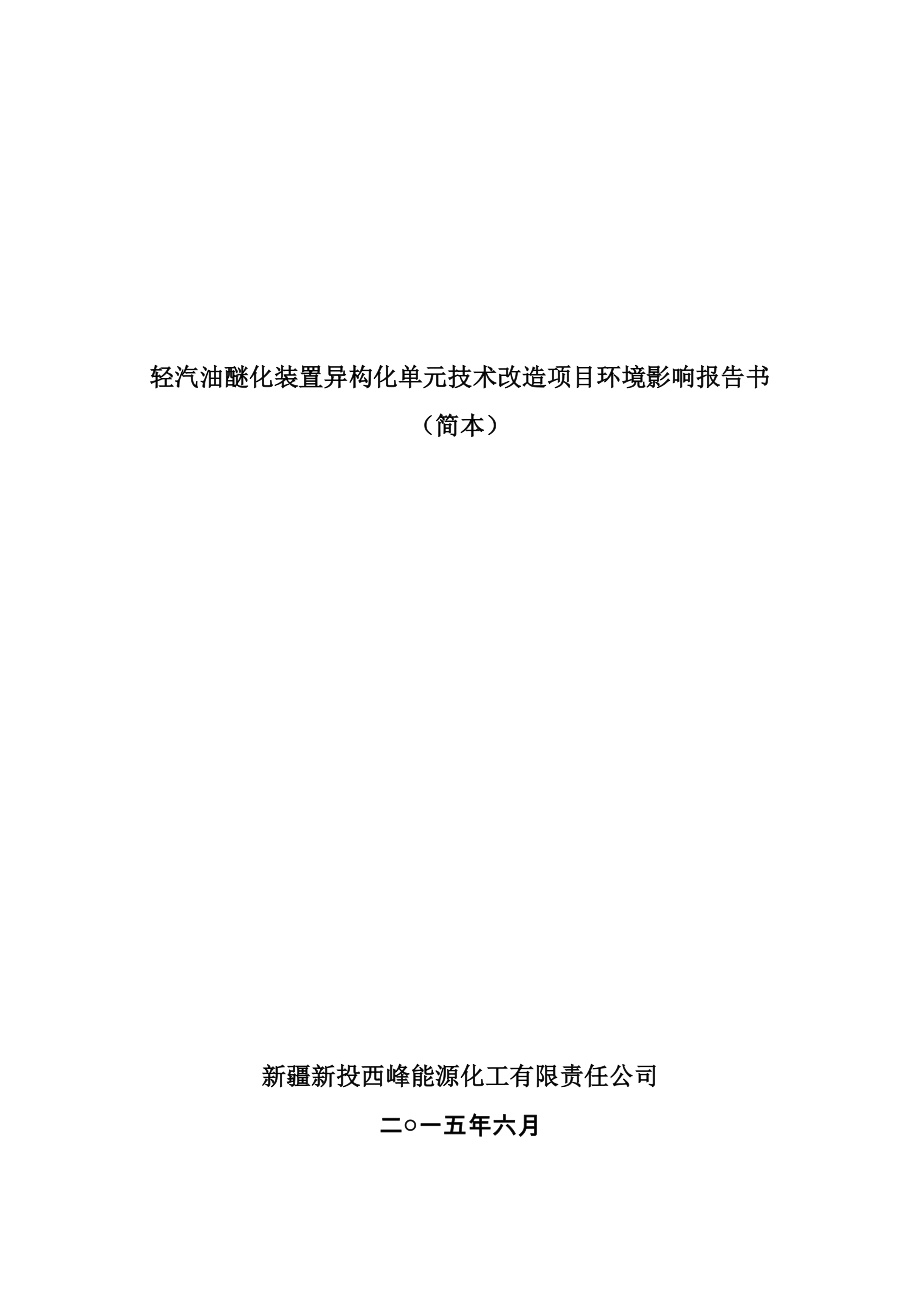 轻汽油醚化装置异构化单元技术改造项目环境影响报告书

（简本）

新疆新投西峰能源化工有限责任公司

二○一五年六月